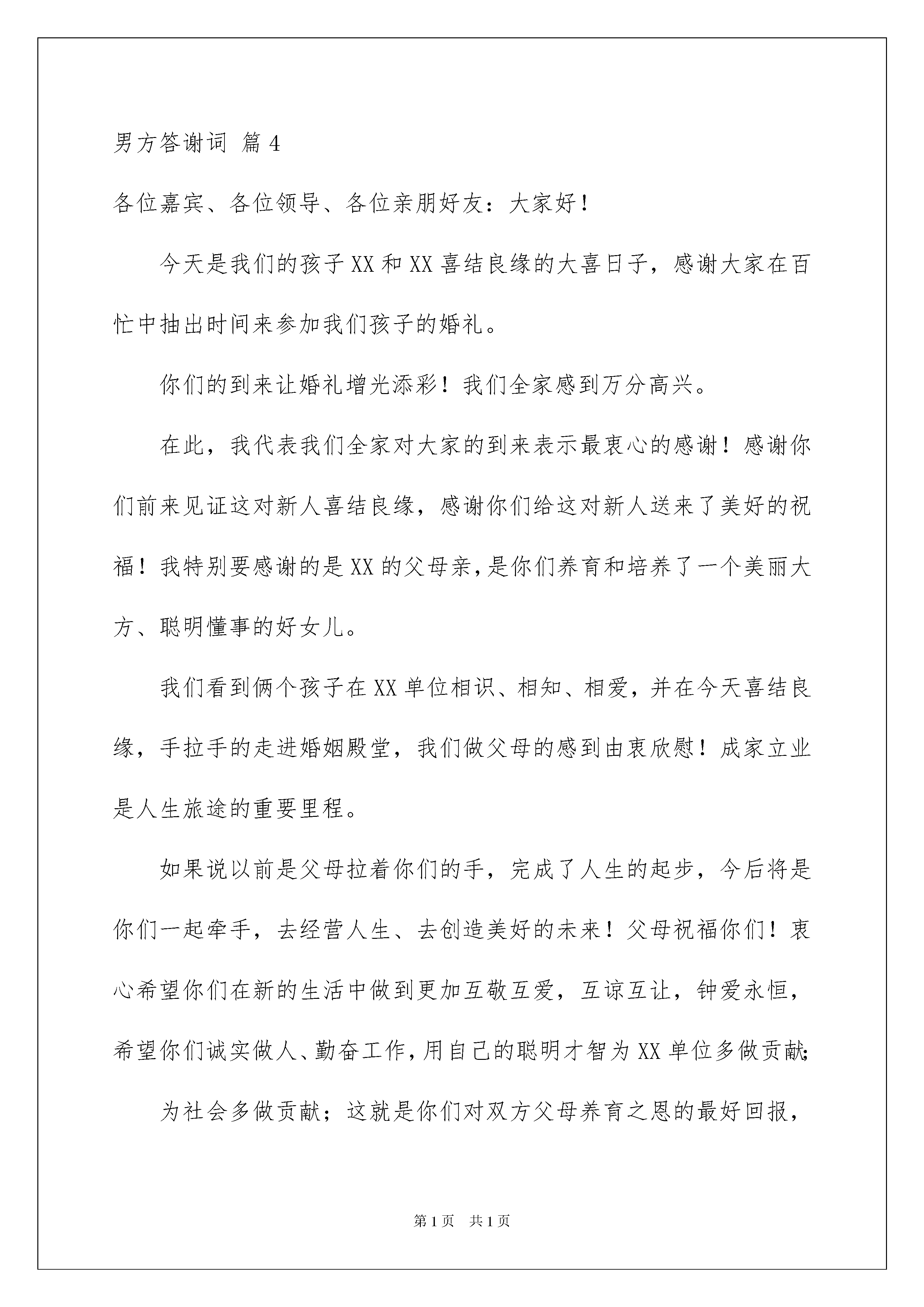 男方答谢词 篇4

各位嘉宾、各位领导、各位亲朋好友：大家好！

今天是我们的孩子XX和XX喜结良缘的大喜日子，感谢大家在百忙中抽出时间来参加我们孩子的婚礼。

你们的到来让婚礼增光添彩！我们全家感到万分高兴。

在此，我代表我们全家对大家的到来表示最衷心的感谢！感谢你们前来见证这对新人喜结良缘，感谢你们给这对新人送来了美好的祝福！我特别要感谢的是XX的父母亲，是你们养育和培养了一个美丽大方、聪明懂事的好女儿。

我们看到俩个孩子在XX单位相识、相知、相爱，并在今天喜结良缘，手拉手的走进婚姻殿堂，我们做父母的感到由衷欣慰！成家立业是人生旅途的重要里程。

如果说以前是父母拉着你们的手，完成了人生的起步，今后将是你们一起牵手，去经营人生、去创造美好的未来！父母祝福你们！衷心希望你们在新的生活中做到更加互敬互爱，互谅互让，钟爱永恒，希望你们诚实做人、勤奋工作，用自己的聪明才智为XX单位多做贡献；

为社会多做贡献；这就是你们对双方父母养育之恩的最好回报，

第1页 共1页